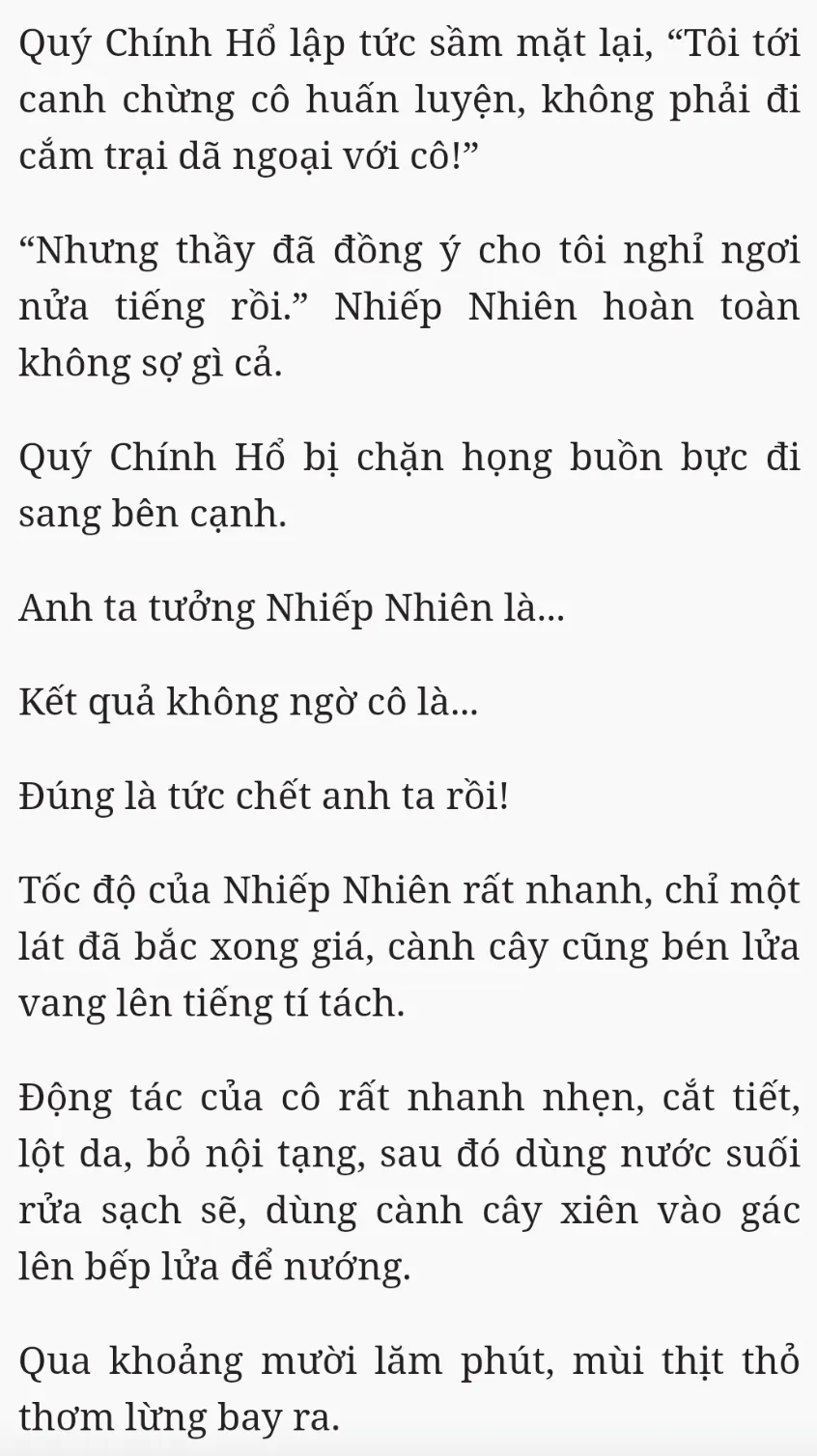 Quý Chính Hổ lập tức sầm mặt lại, "Tôi tới canh chừng cô huấn luyện, không phải đi cắm trại dã ngoại với cô!"

"Nhưng thầy đã đồng ý cho tôi nghỉ ngơi nửa tiếng rồi." Nhiếp Nhiên hoàn toàn không sợ gì cả.

Quý Chính Hổ bị chặn họng buồn bực đi sang bên cạnh.

Anh ta tưởng Nhiếp Nhiên là...

Kết quả không ngờ cô là...

Đúng là tức chết anh ta rồi!

Tốc độ của Nhiếp Nhiên rất nhanh, chỉ một lát đã bắc xong giá, cành cây cũng bén lửa vang lên tiếng tí tách.

Động tác của cô rất nhanh nhẹn, cắt tiết, lột da, bỏ nội tạng, sau đó dùng nước suối rửa sạch sẽ, dùng cành cây xiên vào gác lên bếp lửa để nướng.

Qua khoảng mười lăm phút, mùi thịt thỏ thơm lừng bay ra.